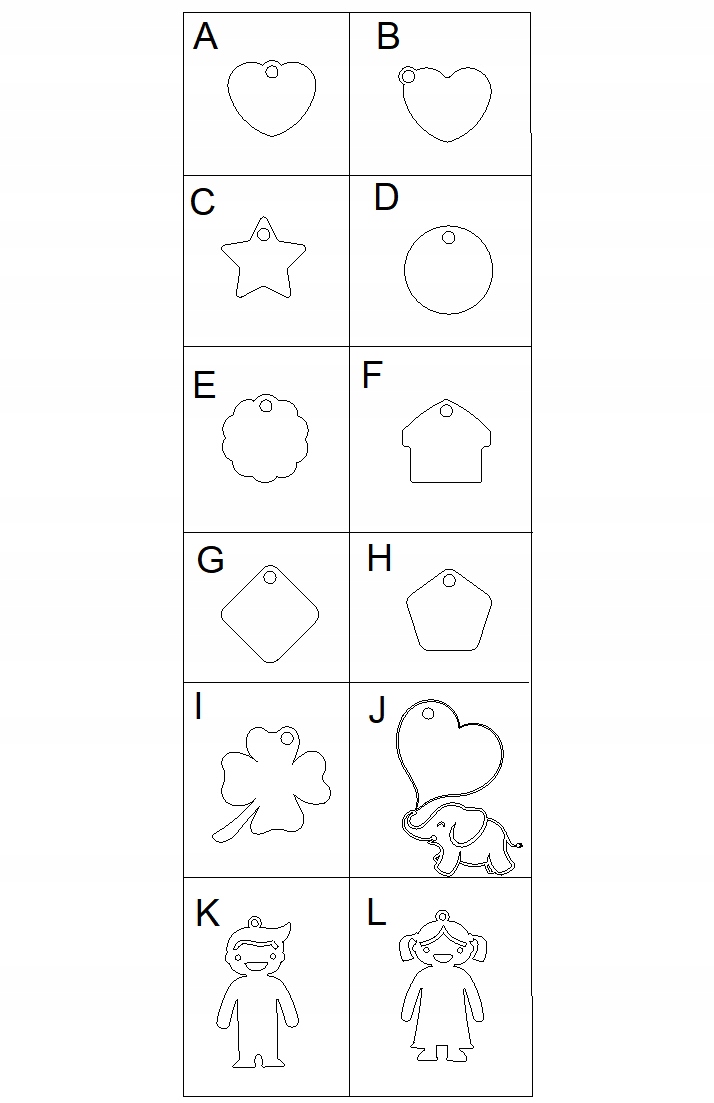 | A | B |
|---|---|
| C | D |
| E | F |
| G | H |
| I | J |
| K | L |